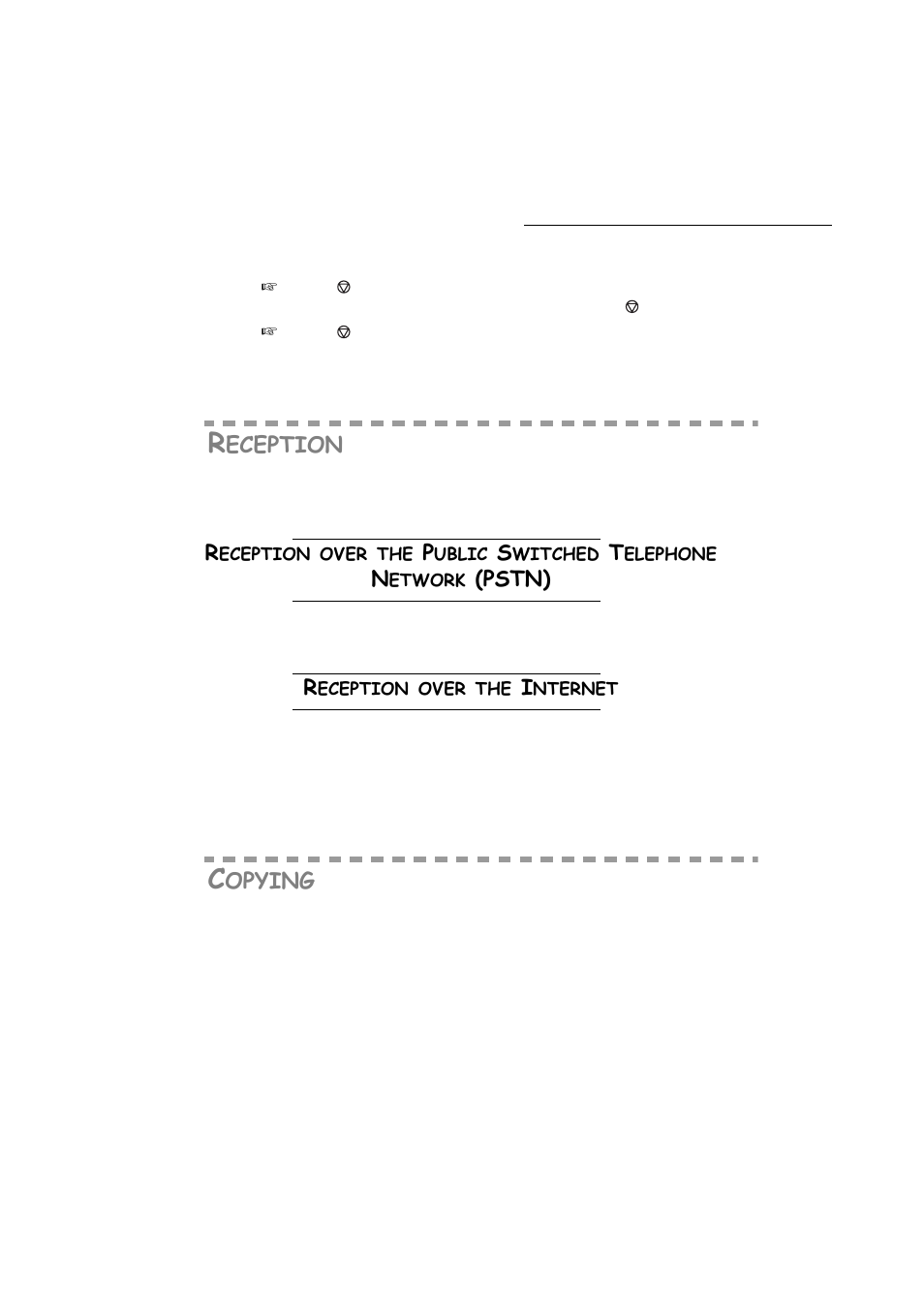 RECEPTION

RECEPTION OVER THE PUBLIC SWITCHED TELEPHONE NETWORK (PSTN)

RECEPTION OVER THE INTERNET

COPYING